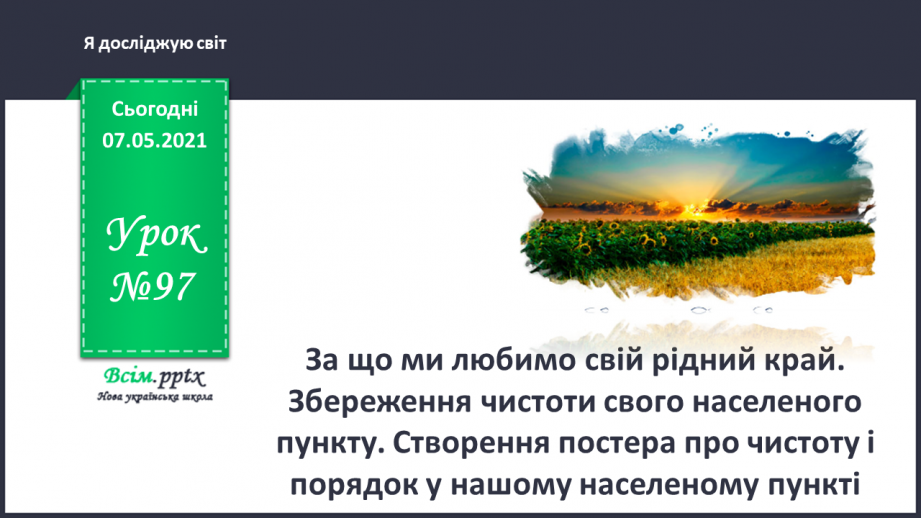 Я досліджую світ

Сьогодні 07.05.2021

Урок №97

Всім.pptx
Нова українська школа

За що ми любимо свій рідний край. Збереження чистоти свого населеного пункту. Створення постера про чистоту і порядок у нашому населеному пункті